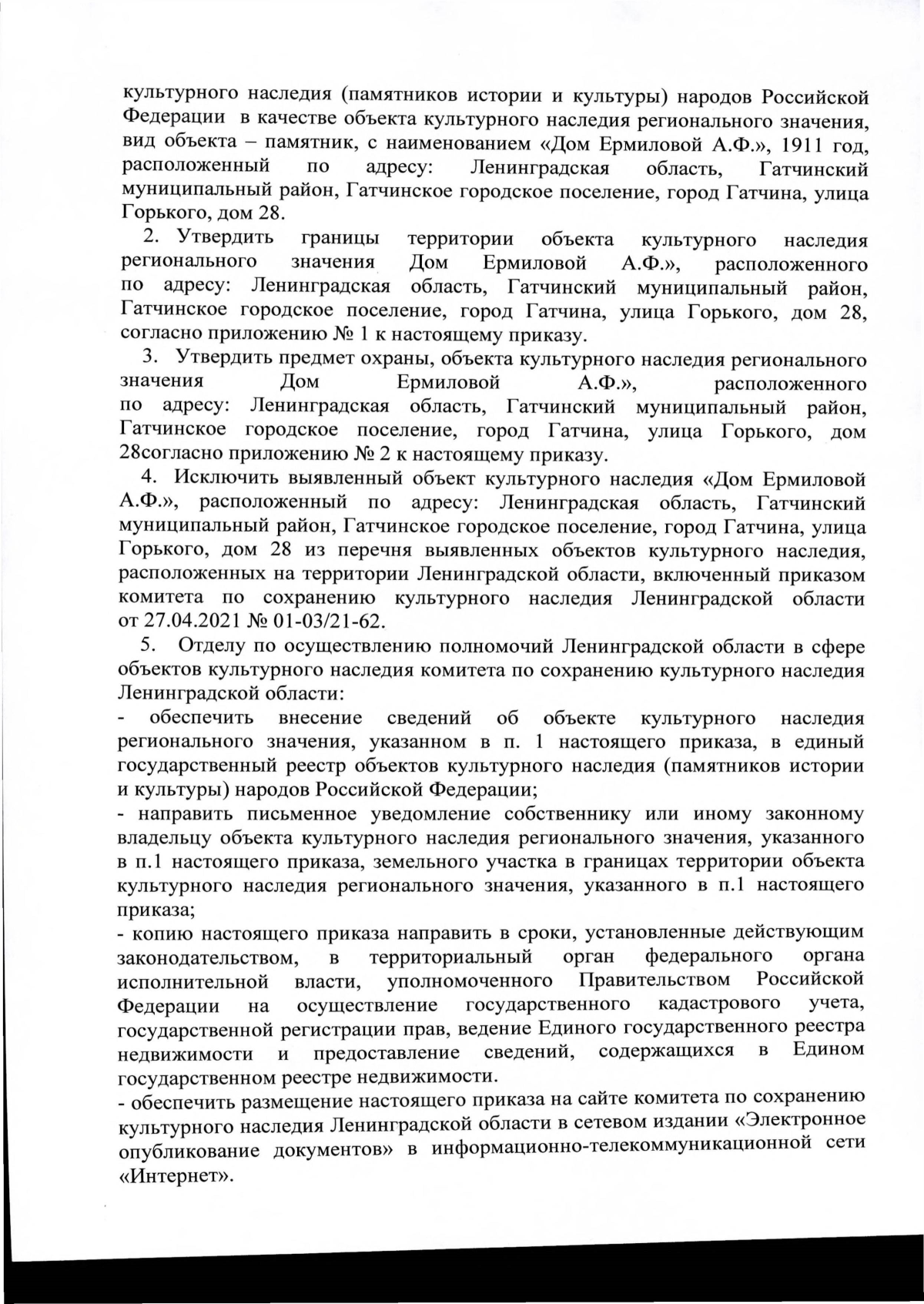 культурного наследия (памятников истории и культуры) народов Российской Федерации в качестве объекта культурного наследия регионального значения, вид объекта – памятник, с наименованием «Дом Ермиловой А.Ф.», 1911 год, расположенный по адресу: Ленинградская область, Гатчинский муниципальный район, Гатчинское городское поселение, город Гатчина, улица Горького, дом 28.

2. Утвердить границы территории объекта культурного наследия регионального значения Дом Ермиловой А.Ф.», расположенного по адресу: Ленинградская область, Гатчинский муниципальный район, Гатчинское городское поселение, город Гатчина, улица Горького, дом 28, согласно приложению № 1 к настоящему приказу.

3. Утвердить предмет охраны, объекта культурного наследия регионального значения Дом Ермиловой А.Ф.», расположенного по адресу: Ленинградская область, Гатчинский муниципальный район, Гатчинское городское поселение, город Гатчина, улица Горького, дом 28согласно приложению № 2 к настоящему приказу.

4. Исключить выявленный объект культурного наследия «Дом Ермиловой А.Ф.», расположенный по адресу: Ленинградская область, Гатчинский муниципальный район, Гатчинское городское поселение, город Гатчина, улица Горького, дом 28 из перечня выявленных объектов культурного наследия, расположенных на территории Ленинградской области, включенный приказом комитета по сохранению культурного наследия Ленинградской области от 27.04.2021 № 01-03/21-62.

5. Отделу по осуществлению полномочий Ленинградской области в сфере объектов культурного наследия комитета по сохранению культурного наследия Ленинградской области:
- обеспечить внесение сведений об объекте культурного наследия регионального значения, указанном в п. 1 настоящего приказа, в единый государственный реестр объектов культурного наследия (памятников истории и культуры) народов Российской Федерации;
- направить письменное уведомление собственнику или иному законному владельцу объекта культурного наследия регионального значения, указанного в п.1 настоящего приказа, земельного участка в границах территории объекта культурного наследия регионального значения, указанного в п.1 настоящего приказа;
- копию настоящего приказа направить в сроки, установленные действующим законодательством, в территориальный орган федерального органа исполнительной власти, уполномоченного Правительством Российской Федерации на осуществление государственного кадастрового учета, государственной регистрации прав, ведение Единого государственного реестра недвижимости и предоставление сведений, содержащихся в Едином государственном реестре недвижимости.
- обеспечить размещение настоящего приказа на сайте комитета по сохранению культурного наследия Ленинградской области в сетевом издании «Электронное опубликование документов» в информационно-телекоммуникационной сети «Интернет».